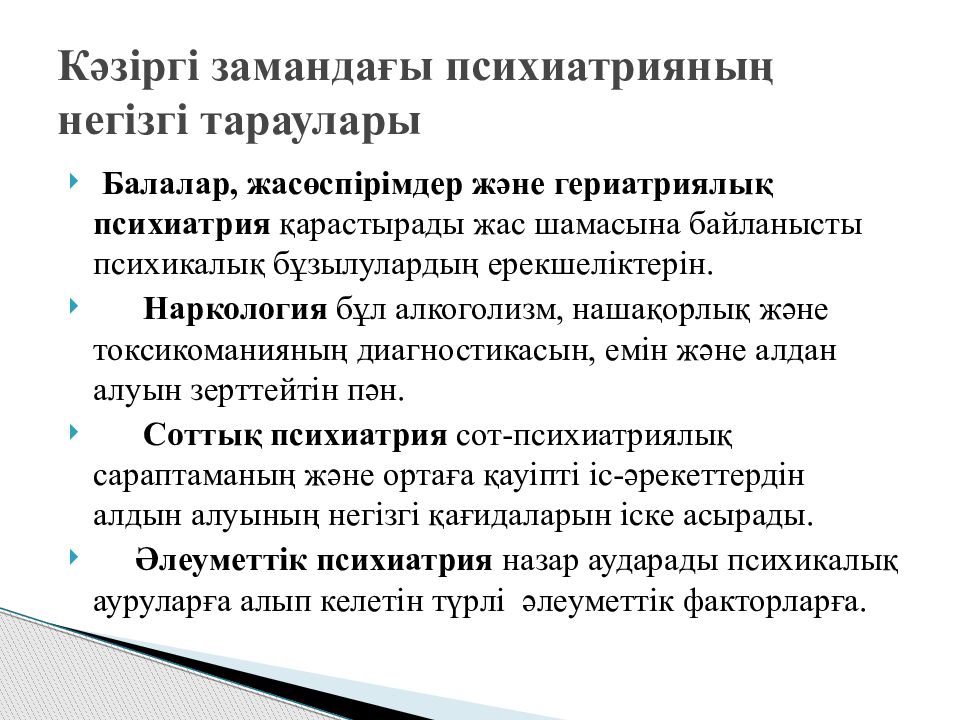 Кәзіргі замандағы психиатрияның негізгі тараулары

Балалар, жасөспірімдер және гериатриялық психиатрия қарастырады жас шамасына байланысты психикалық бұзылулардың ерекшеліктерін.

Наркология бұл алкоголизм, нашақорлық және токсикоманияның диагностикасын, емін және алдан алуын зерттейтін пән.

Соттық психиатрия сот-психиатриялық сараптаманың және ортаға қауіпті іс-әрекеттердін алдын алуының негізгі қағидаларын іске асырады.

Әлеуметтік психиатрия назар аударады психикалық ауруларға алып келетін түрлі әлеуметтік факторларға.